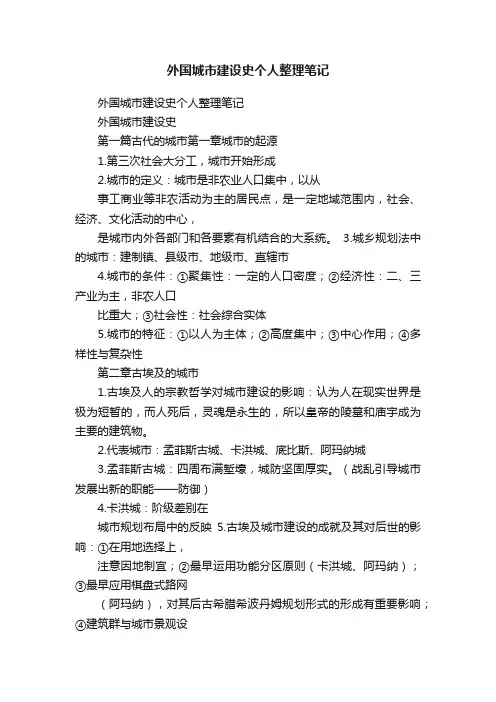 外国城市建设史个人整理笔记

外国城市建设史个人整理笔记

外国城市建设史

第一篇古代的城市第一章城市的起源

1.第三次社会大分工，城市开始形成

2.城市的定义：城市是非农业人口集中，以从

事工商业等非农活动为主的居民点，是一定地域范围内，社会、经济、文化活动的中心，

是城市内外各部门和各要素有机结合的大系统。 3.城乡规划法中的城市：建制镇、县级市、地级市、直辖市

4.城市的条件：①聚集性：一定的人口密度；②经济性：二、三产业为主，非农人口

比重大；③社会性：社会综合实体

5.城市的特征：①以人为主体；②高度集中；③中心作用；④多样性与复杂性

第二章古埃及的城市

1.古埃及人的宗教哲学对城市建设的影响：认为人在现实世界是极为短暂的，而人死后，灵魂是永生的，所以皇帝的陵墓和庙宇成为主要的建筑物。

2.代表城市：孟菲斯古城、卡洪城、底比斯、阿玛纳城

3.孟菲斯古城：四周布满堑壕，城防坚固厚实。（战乱引导城市发展出新的职能——防御）

4.卡洪城：阶级差别在

城市规划布局中的反映 5.古埃及城市建设的成就及其对后世的影响：①在用地选择上，

注意因地制宜；②最早运用功能分区原则（卡洪城、阿玛纳）；③最早应用棋盘式路网

（阿玛纳），对其后古希腊希波丹姆规划形式的形成有重要影响；④建筑群与城市景观设